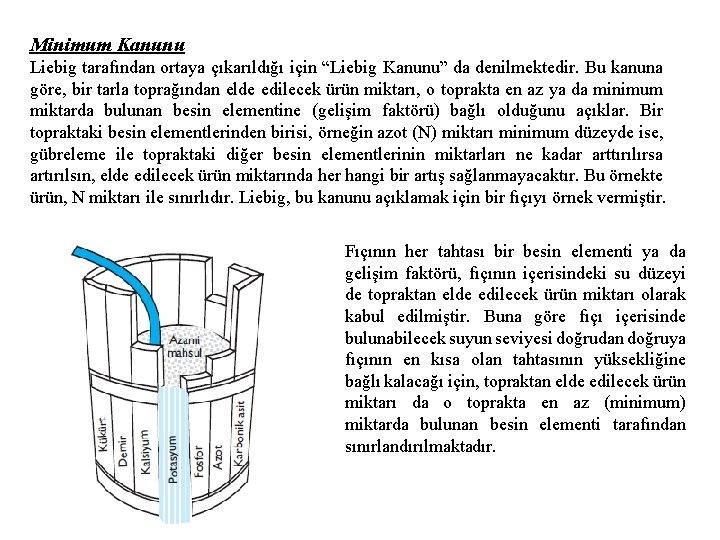 Minimum Kanunu

Liebig tarafından ortaya çıkarıldığı için “Liebig Kanunu” da denilmektedir. Bu kanuna göre, bir tarla toprağından elde edilecek ürün miktarı, o toprakta en az ya da minimum miktarda bulunan besin elementine (gelişim faktörü) bağlı olduğunu açıklar. Bir topraktaki besin elementlerinden birisi, örneğin azot (N) miktarı minimum düzeyde ise, gübreleme ile topraktaki diğer besin elementlerinin miktarları ne kadar arttırılırsa artırılsın, elde edilecek ürün miktarında her hangi bir artış sağlanmayacaktır. Bu örnekte ürün, N miktarı ile sınırlıdır. Liebig, bu kanunu açıklamak için bir fıçıyı örnek vermiştir.

Azami mahsul

Kükürt

Demir

Kalsiyum

Potasyum

Fosfor

Azot

Karbonik asit

Fıçının her tahtası bir besin elementi ya da gelişim faktörü, fıçının içerisindeki su düzeyi de topraktan elde edilecek ürün miktarı olarak kabul edilmiştir. Buna göre fıçı içerisinde bulunabilecek suyun seviyesi doğrudan doğruya fıçının en kısa olan tahtasının yüksekliğine bağlı kalacağı için, topraktan elde edilecek ürün miktarı da o toprakta en az (minimum) miktarda bulunan besin elementi tarafından sınırlandırılmaktadır.